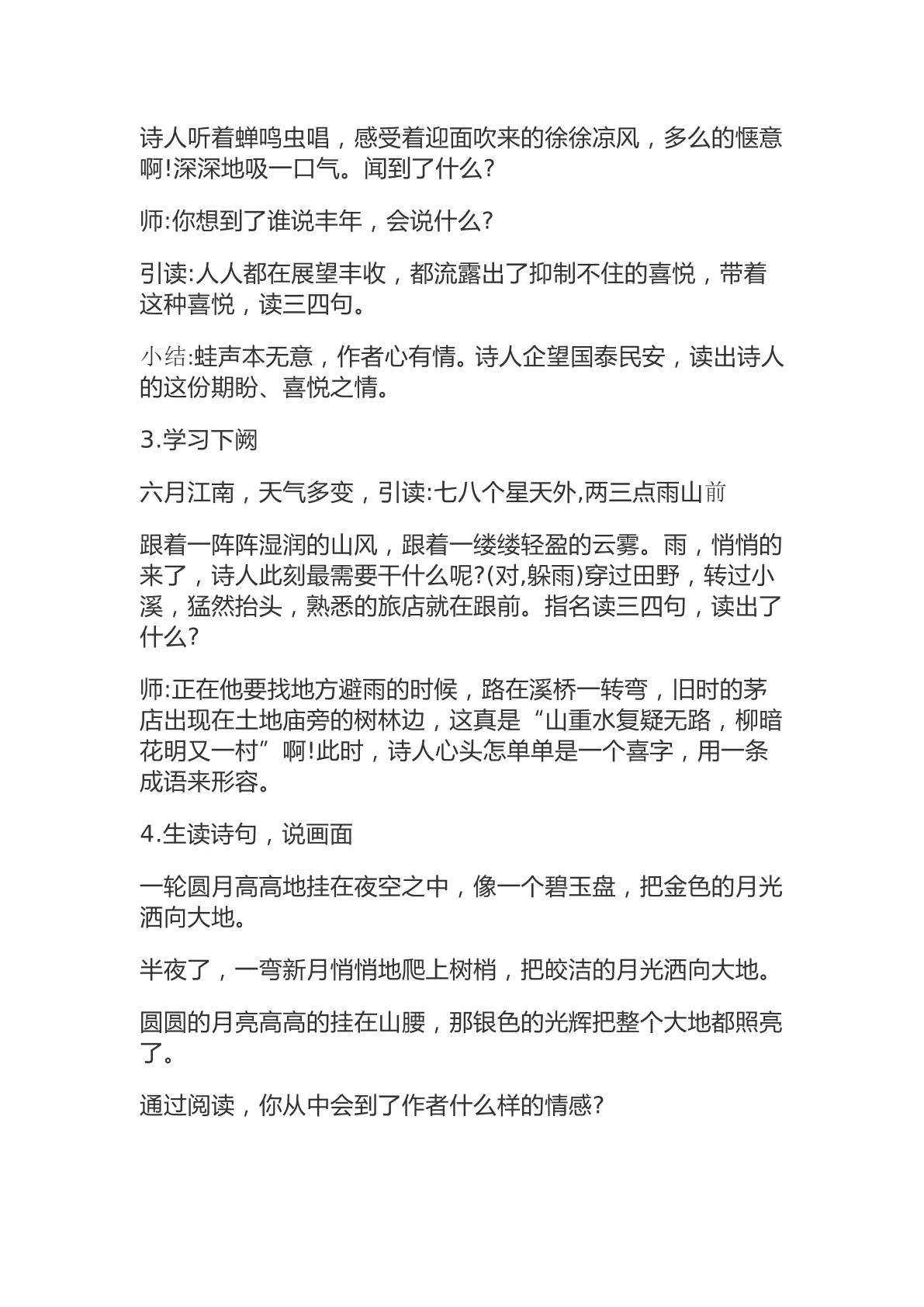 诗人听着蝉鸣虫唱，感受着迎面吹来的徐徐凉风，多么的惬意啊!深深地吸一口气。闻到了什么?

师:你想到了谁说丰年，会说什么?

引读:人人都在展望丰收，都流露出了抑制不住的喜悦，带着这种喜悦，读三四句。

小结:蛙声本无意，作者心有情。诗人企望国泰民安，读出诗人的这份期盼、喜悦之情。

3.学习下阙

六月江南，天气多变，引读:七八个星天外,两三点雨山前

跟着一阵阵湿润的山风，跟着一缕缕轻盈的云雾。雨，悄悄的来了，诗人此刻最需要干什么呢?(对,躲雨)穿过田野，转过小溪，猛然抬头，熟悉的旅店就在跟前。指名读三四句，读出了什么?

师:正在他要找地方避雨的时候，路在溪桥一转弯，旧时的茅店出现在土地庙旁的树林边，这真是“山重水复疑无路，柳暗花明又一村”啊!此时，诗人心头怎单单是一个喜字，用一条成语来形容。

4.生读诗句，说画面

一轮圆月高高地挂在夜空之中，像一个碧玉盘，把金色的月光洒向大地。

半夜了，一弯新月悄悄地爬上树梢，把皎洁的月光洒向大地。

圆圆的月亮高高的挂在山腰，那银色的光辉把整个大地都照亮了。

通过阅读，你从中会到了作者什么样的情感?